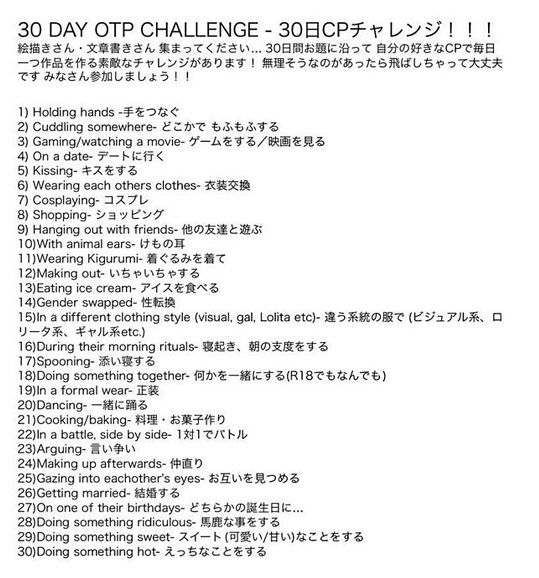 30 DAY OTP CHALLENGE - 30日CPチャレンジ！！！
絵描きさん・文章書きさん 集まってください… 30日間お題に沿って 自分の好きなCPで毎日一つ作品を作る素敵なチャレンジがあります！ 無理そうなのがあったら飛ばしちゃって大丈夫です みなさん参加しましょう！！

1) Holding hands -手をつなぐ
2) Cuddling somewhere- どこかで もふもふする
3) Gaming/watching a movie- ゲームをする／映画を見る
4) On a date- デートに行く
5) Kissing- キスをする
6) Wearing each others clothes- 衣装交換
7) Cosplaying- コスプレ
8) Shopping- ショッピング
9) Hanging out with friends- 他の友達と遊ぶ
10)With animal ears- けもの耳
11)Wearing Kigurumi- 着ぐるみを着て
12)Making out- いちゃいちゃする
13)Eating ice cream- アイスを食べる
14)Gender swapped- 性転換
15)In a different clothing style (visual, gal, Lolita etc)- 違う系統の服で (ビジュアル系、ロリータ系、ギャル系etc.)
16)During their morning rituals- 寝起き、朝の支度をする
17)Spooning- 添い寝する
18)Doing something together- 何かを一緒にする(R18でもなんでも)
19)In a formal wear- 正装
20)Dancing- 一緒に踊る
21)Cooking/baking- 料理・お菓子作り
22)In a battle, side by side- 1対1でバトル
23)Arguing- 言い争い
24)Making up afterwards- 仲直り
25)Gazing into eachother's eyes- お互いを見つめる
26)Getting married- 結婚する
27)On one of their birthdays- どちらかの誕生日に…
28)Doing something ridiculous- 馬鹿な事をする
29)Doing something sweet- スイート (可愛い/甘い)なことをする
30)Doing something hot- えっちなことをする